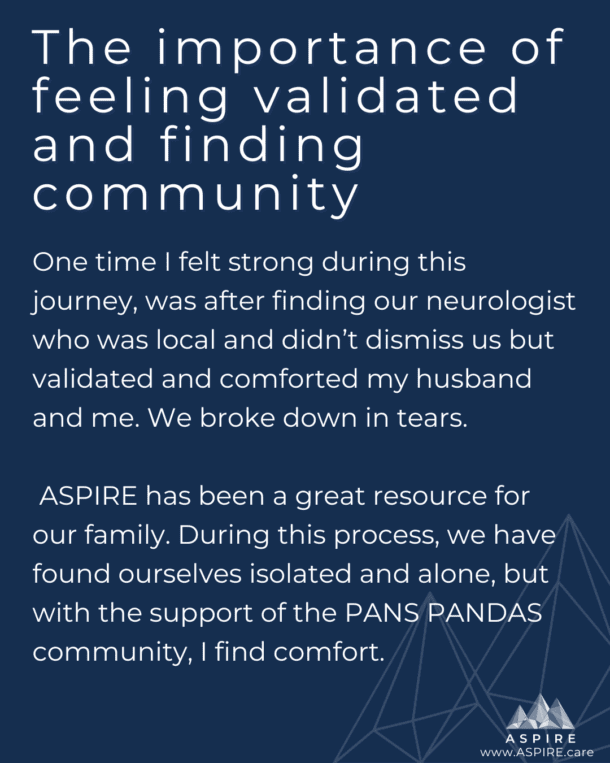 The importance of feeling validated and finding community

One time I felt strong during this journey, was after finding our neurologist who was local and didn't dismiss us but validated and comforted my husband and me. We broke down in tears.

ASPIRE has been a great resource for our family. During this process, we have found ourselves isolated and alone, but with the support of the PANS PANDAS community, I find comfort.

ASPIRE
www.ASPIRE.care